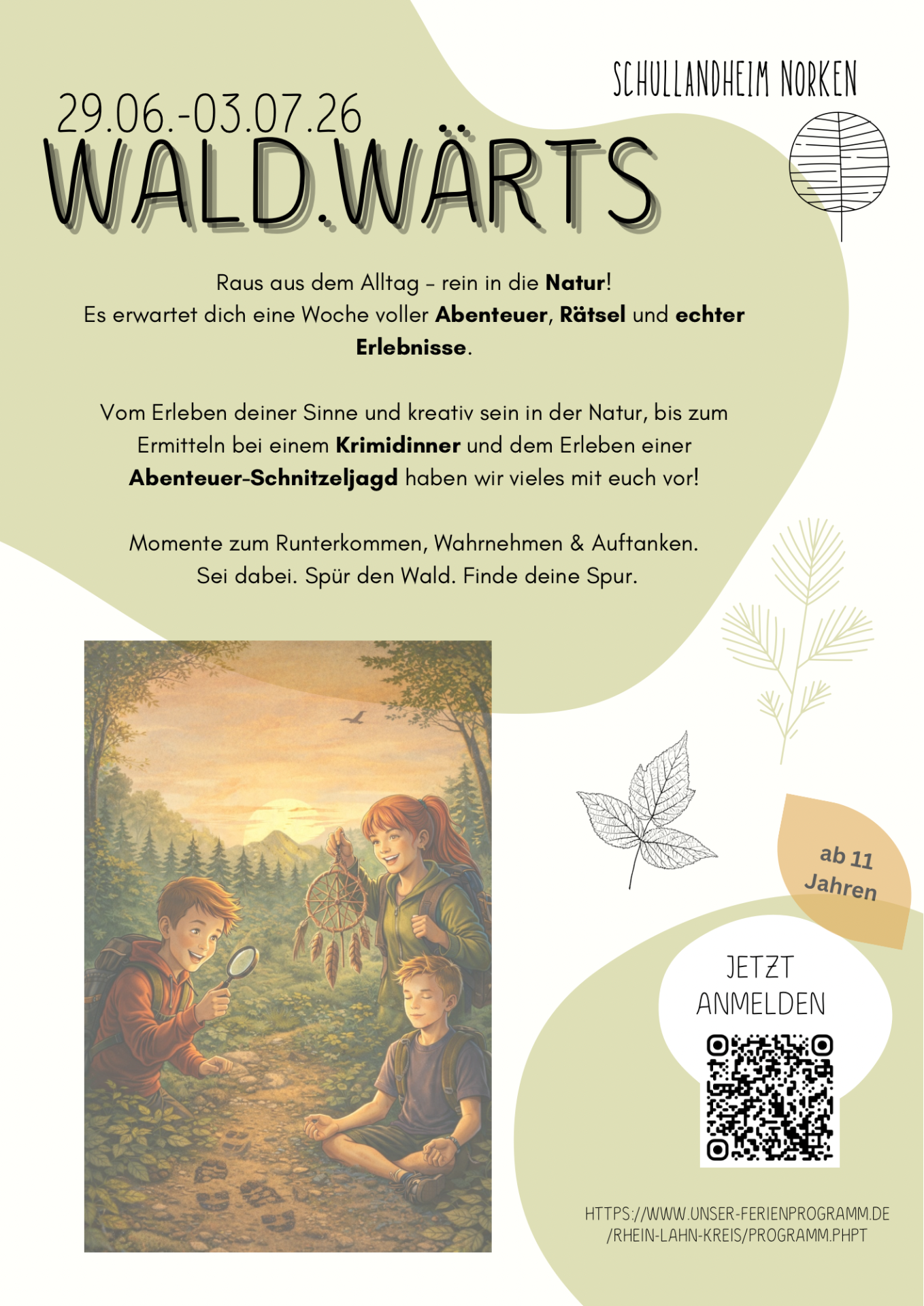 SCHULLANDHEIM NORKEN

29.06.-03.07.26

WALD.WÄRTS

Raus aus dem Alltag – rein in die Natur!
Es erwartet dich eine Woche voller Abenteuer, Rätsel und echter Erlebnisse.

Vom Erleben deiner Sinne und kreativ sein in der Natur, bis zum Ermitteln bei einem Krimidinner und dem Erleben einer Abenteuer-Schnitzeljagd haben wir vieles mit euch vor!

Momente zum Runterkommen, Wahrnehmen & Auftanken.
Sei dabei. Spür den Wald. Finde deine Spur.

ab 11 Jahren

JETZT ANMELDEN

HTTPS://WWW.UNSER-FERIENPROGRAMM.DE /RHEIN-LAHN-KREIS/PROGRAMM.PHPT